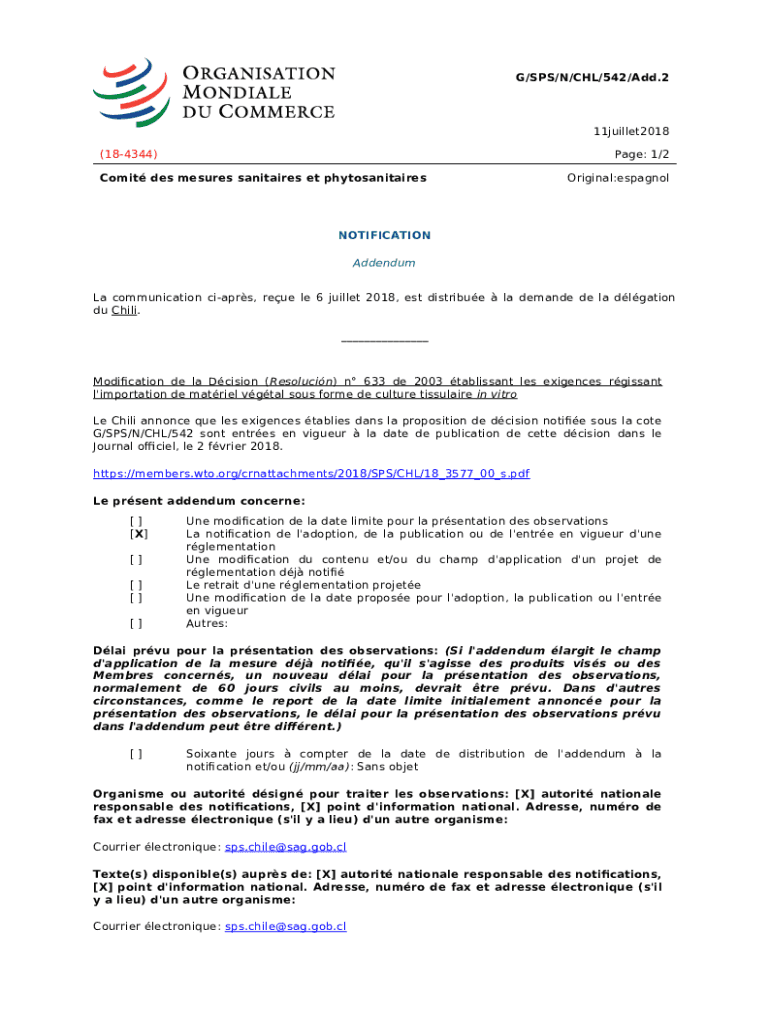 ORGANISATION MONDIALE DU COMMERCE

G/SPS/N/CHL/542/Add.2

11juillet2018

(18-4344)

Page: 1/2

Comité des mesures sanitaires et phytosanitaires

Original:espagnol

NOTIFICATION

Addendum

La communication ci-après, reçue le 6 juillet 2018, est distribuée à la demande de la délégation du Chili.

_______________

Modification de la Décision (Resolución) n° 633 de 2003 établissant les exigences régissant l'importation de matériel végétal sous forme de culture tissulaire in vitro

Le Chili annonce que les exigences établies dans la proposition de décision notifiée sous la cote G/SPS/N/CHL/542 sont entrées en vigueur à la date de publication de cette décision dans le Journal officiel, le 2 février 2018.

https://members.wto.org/crnattachments/2018/SPS/CHL/18_3577_00_s.pdf

Le présent addendum concerne:

[ ] Une modification de la date limite pour la présentation des observations
[X] La notification de l'adoption, de la publication ou de l'entrée en vigueur d'une réglementation
[ ] Une modification du contenu et/ou du champ d'application d'un projet de réglementation déjà notifié
[ ] Le retrait d'une réglementation projetée
[ ] Une modification de la date proposée pour l'adoption, la publication ou l'entrée en vigueur
[ ] Autres:

Délai prévu pour la présentation des observations: (Si l'addendum élargit le champ d'application de la mesure déjà notifiée, qu'il s'agisse des produits visés ou des Membres concernés, un nouveau délai pour la présentation des observations, normalement de 60 jours civils au moins, devrait être prévu. Dans d'autres circonstances, comme le report de la date limite initialement annoncée pour la présentation des observations, le délai pour la présentation des observations prévu dans l'addendum peut être différent.)

[ ] Soixante jours à compter de la date de distribution de l'addendum à la notification et/ou (jj/mm/aa): Sans objet

Organisme ou autorité désigné pour traiter les observations: [X] autorité nationale responsable des notifications, [X] point d'information national. Adresse, numéro de fax et adresse électronique (s'il y a lieu) d'un autre organisme:

Courrier électronique: sps.chile@sag.gob.cl

Texte(s) disponible(s) auprès de: [X] autorité nationale responsable des notifications, [X] point d'information national. Adresse, numéro de fax et adresse électronique (s'il y a lieu) d'un autre organisme:

Courrier électronique: sps.chile@sag.gob.cl